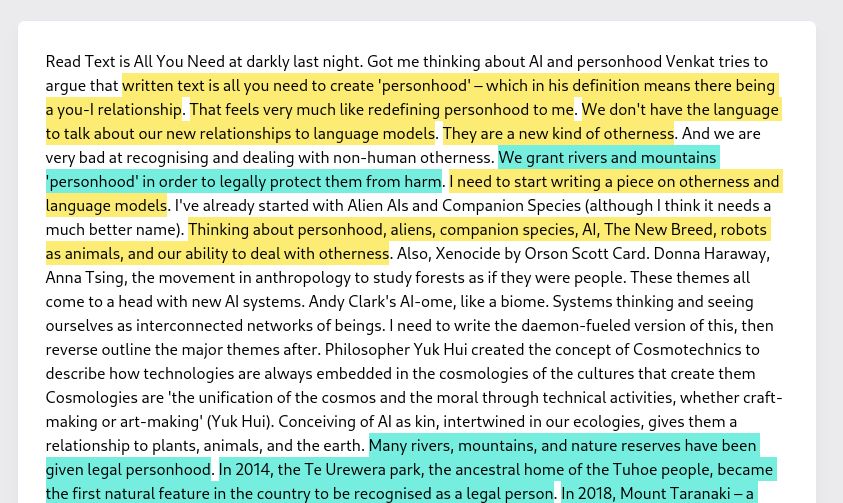 Read Text is All You Need at darkly last night. Got me thinking about AI and personhood Venkat tries to argue that written text is all you need to create 'personhood' – which in his definition means there being a you-I relationship. That feels very much like redefining personhood to me. We don't have the language to talk about our new relationships to language models. They are a new kind of otherness. And we are very bad at recognising and dealing with non-human otherness. We grant rivers and mountains 'personhood' in order to legally protect them from harm. I need to start writing a piece on otherness and language models. I've already started with Alien AIs and Companion Species (although I think it needs a much better name). Thinking about personhood, aliens, companion species, AI, The New Breed, robots as animals, and our ability to deal with otherness. Also, Xenocide by Orson Scott Card. Donna Haraway, Anna Tsing, the movement in anthropology to study forests as if they were people. These themes all come to a head with new AI systems. Andy Clark's AI-ome, like a biome. Systems thinking and seeing ourselves as interconnected networks of beings. I need to write the daemon-fueled version of this, then reverse outline the major themes after. Philosopher Yuk Hui created the concept of Cosmotechnics to describe how technologies are always embedded in the cosmologies of the cultures that create them Cosmologies are 'the unification of the cosmos and the moral through technical activities, whether craft-making or art-making' (Yuk Hui). Conceiving of AI as kin, intertwined in our ecologies, gives them a relationship to plants, animals, and the earth. Many rivers, mountains, and nature reserves have been given legal personhood. In 2014, the Te Urewera park, the ancestral home of the Tuhoe people, became the first natural feature in the country to be recognised as a legal person. In 2018, Mount Taranaki – a